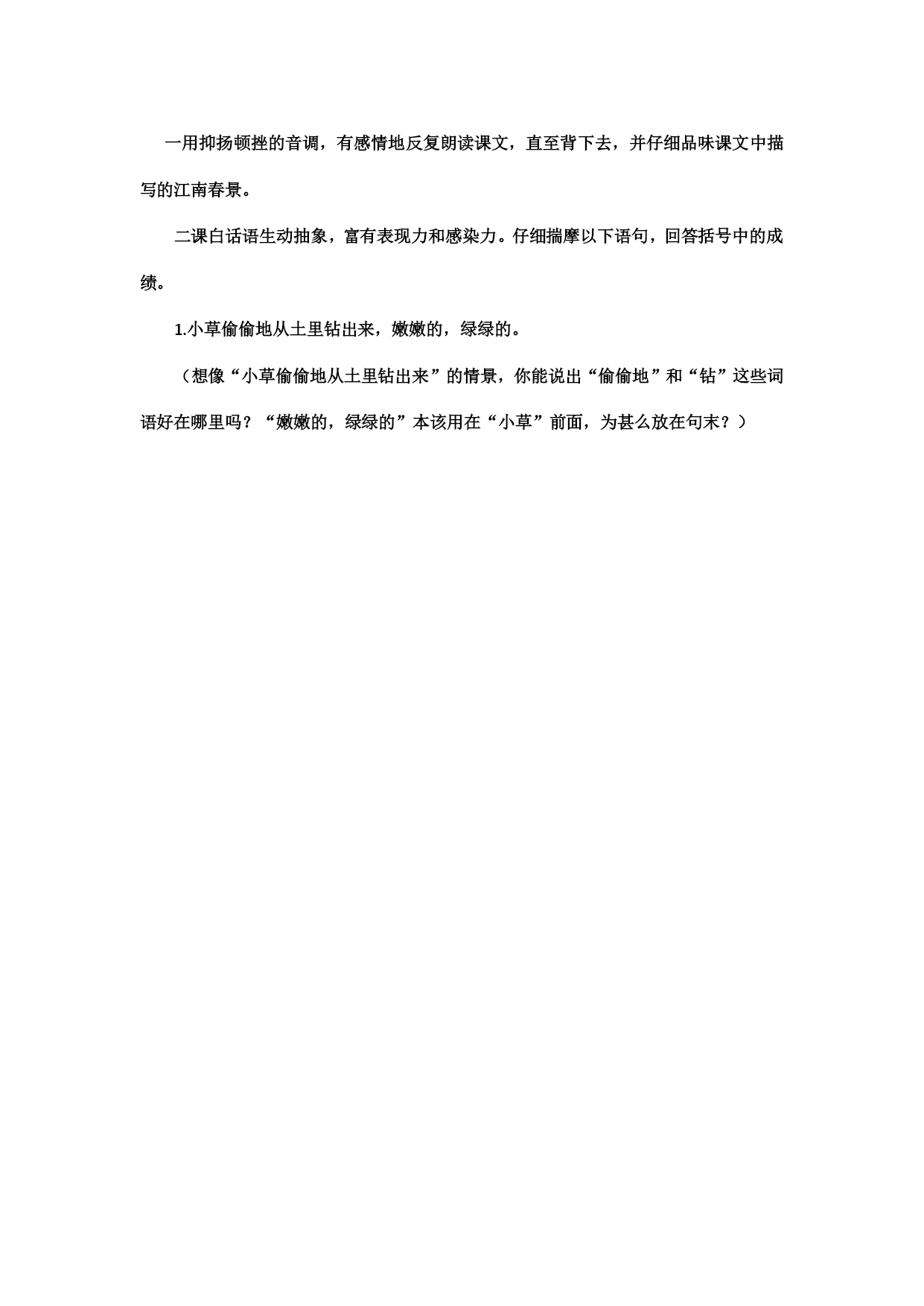 一用抑扬顿挫的音调，有感情地反复朗读课文，直至背下去，并仔细品味课文中描写的江南春景。

二课白话语生动抽象，富有表现力和感染力。仔细揣摩以下语句，回答括号中的成绩。

1.小草偷偷地从土里钻出来，嫩嫩的，绿绿的。

（想像“小草偷偷地从土里钻出来”的情景，你能说出“偷偷地”和“钻”这些词语好在哪里吗？“嫩嫩的，绿绿的”本该用在“小草”前面，为甚么放在句末？）